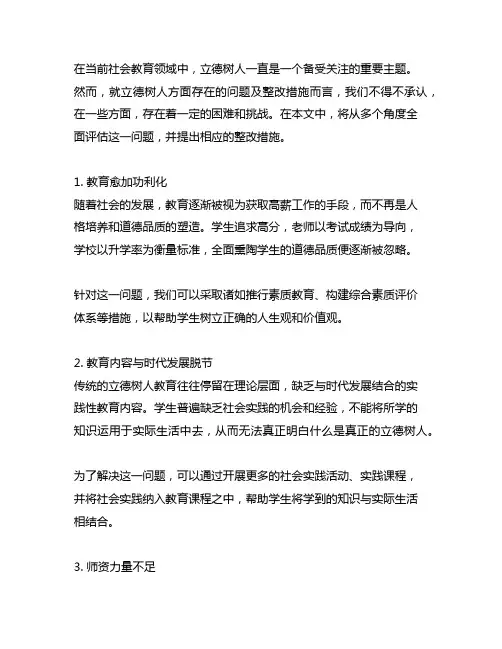 在当前社会教育领域中，立德树人一直是一个备受关注的重要主题。然而，就立德树人方面存在的问题及整改措施而言，我们不得不承认，在一些方面，存在着一定的困难和挑战。在本文中，将从多个角度全面评估这一问题，并提出相应的整改措施。

1. 教育愈加功利化
随着社会的发展，教育逐渐被视为获取高薪工作的手段，而不再是人格培养和道德品质的塑造。学生追求高分，老师以考试成绩为导向，学校以升学率为衡量标准，全面熏陶学生的道德品质便逐渐被忽略。

针对这一问题，我们可以采取诸如推行素质教育、构建综合素质评价体系等措施，以帮助学生树立正确的人生观和价值观。

2. 教育内容与时代发展脱节
传统的立德树人教育往往停留在理论层面，缺乏与时代发展结合的实践性教育内容。学生普遍缺乏社会实践的机会和经验，不能将所学的知识运用于实际生活中去，从而无法真正明白什么是真正的立德树人。

为了解决这一问题，可以通过开展更多的社会实践活动、实践课程，并将社会实践纳入教育课程之中，帮助学生将学到的知识与实际生活相结合。

3. 师资力量不足